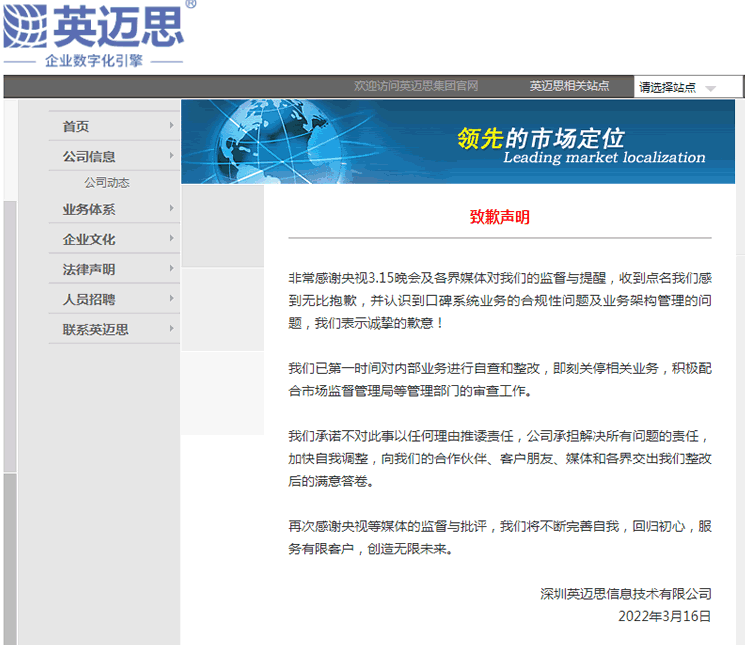 英迈思®
企业数字化引擎

欢迎访问英迈思集团官网　英迈思相关站点　请选择站点

首页
公司信息
公司动态
业务体系
企业文化
法律声明
人员招聘
联系英迈思

领先的市场定位
Leading market localization

致歉声明

非常感谢央视3.15晚会及各界媒体对我们的监督与提醒，收到点名我们感到无比抱歉，并认识到口碑系统业务的合规性问题及业务架构管理的问题，我们表示诚挚的歉意！

我们已第一时间对内部业务进行自查和整改，即刻关停相关业务，积极配合市场监督管理局等管理部门的审查工作。

我们承诺不对此事以任何理由推诿责任，公司承担解决所有问题的责任，加快自我调整，向我们的合作伙伴、客户朋友、媒体和各界交出我们整改后的满意答卷。

再次感谢央视等媒体的监督与批评，我们将不断完善自我，回归初心，服务有限客户，创造无限未来。

深圳英迈思信息技术有限公司
2022年3月16日